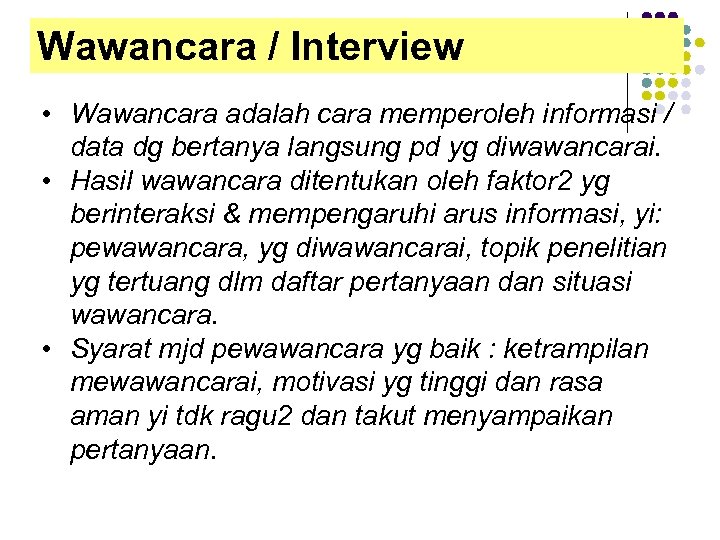 Wawancara / Interview

• Wawancara adalah cara memperoleh informasi / data dg bertanya langsung pd yg diwawancarai.
• Hasil wawancara ditentukan oleh faktor2 yg berinteraksi & mempengaruhi arus informasi, yi: pewawancara, yg diwawancarai, topik penelitian yg tertuang dlm daftar pertanyaan dan situasi wawancara.
• Syarat mjd pewawancara yg baik : ketrampilan mewawancarai, motivasi yg tinggi dan rasa aman yi tdk ragu2 dan takut menyampaikan pertanyaan.